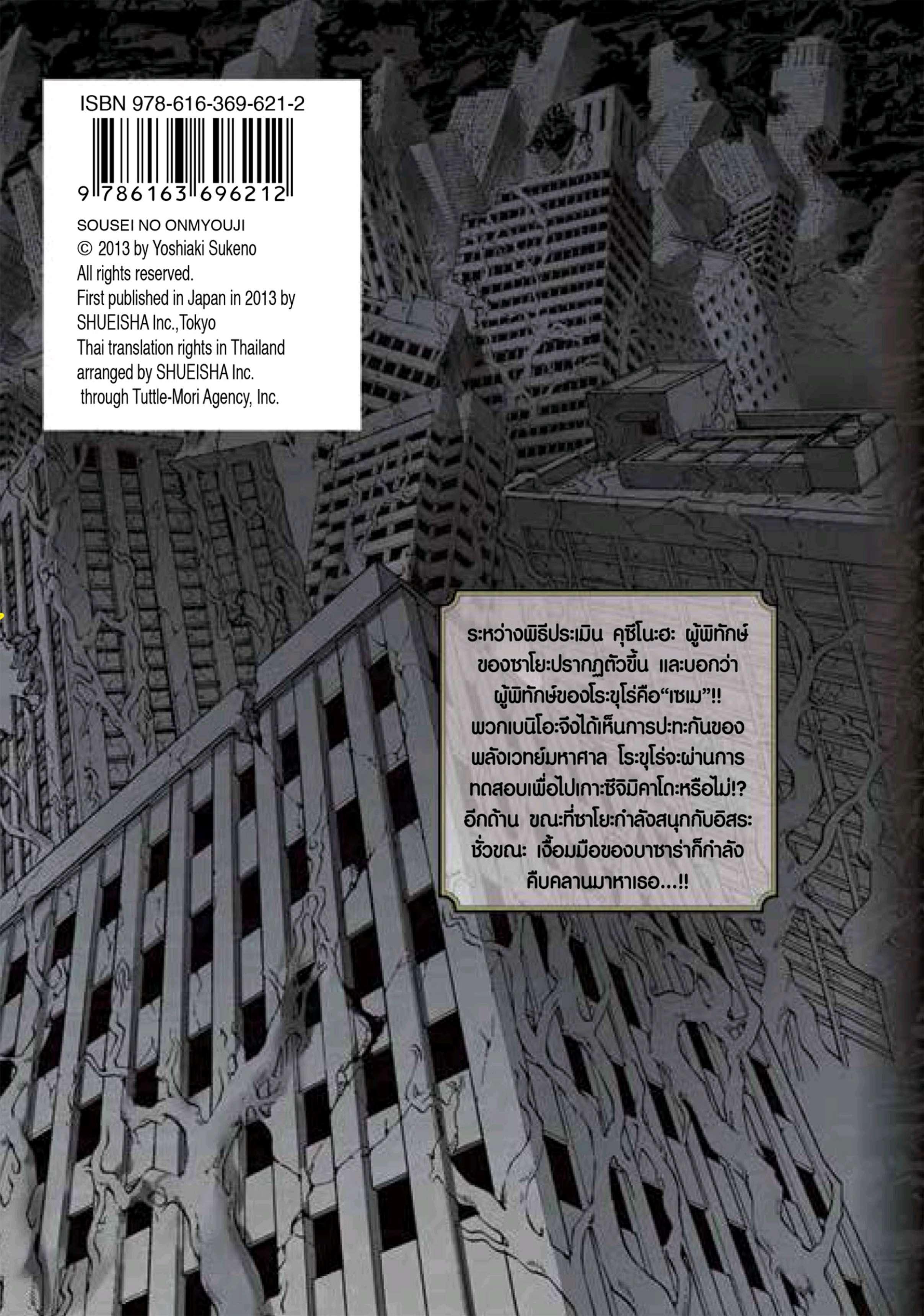 ISBN 978-616-369-621-2

9 786163 696212

SOUSEI NO ONMYOUJI
© 2013 by Yoshiaki Sukeno
All rights reserved.
First published in Japan in 2013 by SHUEISHA Inc.,Tokyo
Thai translation rights in Thailand arranged by SHUEISHA Inc. through Tuttle-Mori Agency, Inc.

ระหว่างพิธีประเมิน คุซึโนะฮะ ผู้พิทักษ์ของซาโยะปรากฏตัวขึ้น และบอกว่าผู้พิทักษ์ของโระขุโร่คือ“เซเม”!! พวกเบนิโอะจึงได้เห็นการปะทะกันของพลังเวทย์มหาศาล โระขุโร่จะผ่านการทดสอบเพื่อไปเกาะซึจิมิคาโดะหรือไม่!? อีกด้าน ขณะที่ซาโยะกำลังสนุกกับอิสระชั่วขณะ เงื้อมมือของบาซาร่าก็กำลังคืบคลานมาหาเธอ...!!